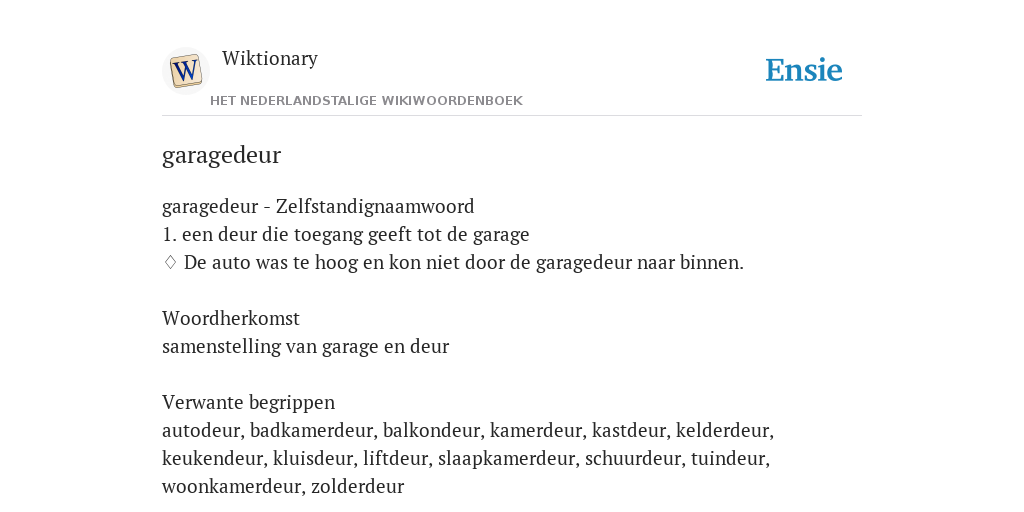 W

Wiktionary

HET NEDERLANDSTALIGE WIKIWOORDENBOEK

Ensie

garagedeur

garagedeur - Zelfstandignaamwoord
1. een deur die toegang geeft tot de garage
◊ De auto was te hoog en kon niet door de garagedeur naar binnen.

Woordherkomst
samenstelling van garage en deur

Verwante begrippen
autodeur, badkamerdeur, balkondeur, kamerdeur, kastdeur, kelderdeur, keukendeur, kluisdeur, liftdeur, slaapkamerdeur, schuurdeur, tuindeur, woonkamerdeur, zolderdeur